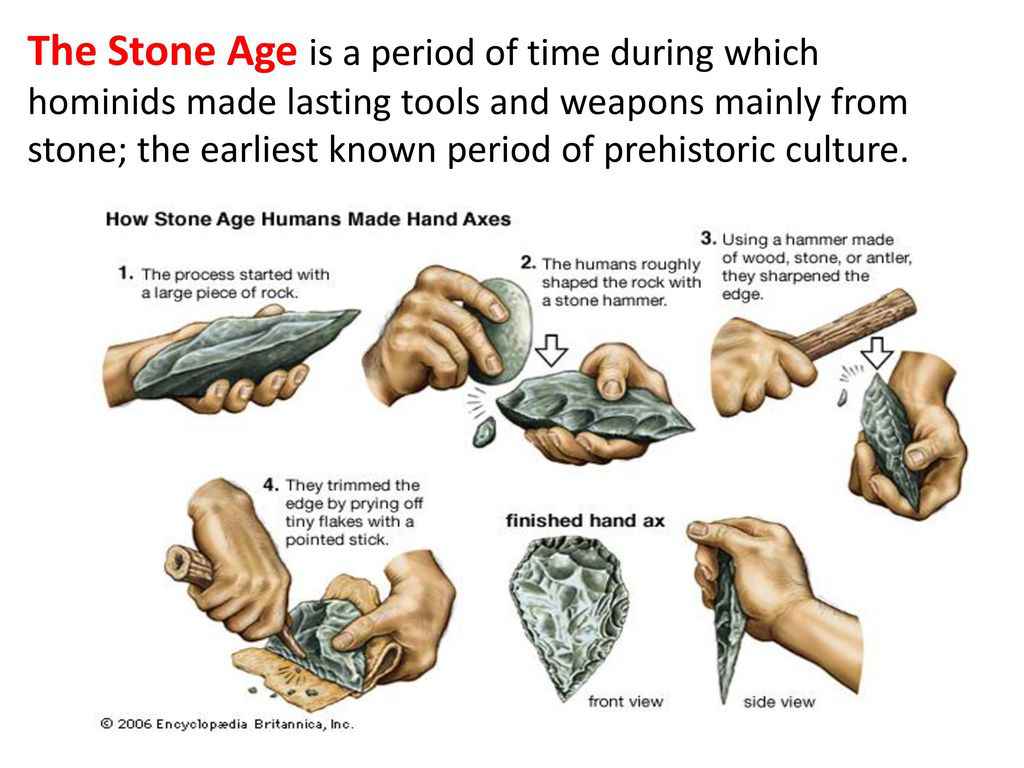 **The Stone Age** is a period of time during which hominids made lasting tools and weapons mainly from stone; the earliest known period of prehistoric culture.

How Stone Age Humans Made Hand Axes

1. The process started with a large piece of rock.

2. The humans roughly shaped the rock with a stone hammer.

3. Using a hammer made of wood, stone, or antler, they sharpened the edge.

4. They trimmed the edge by prying off tiny flakes with a pointed stick.

finished hand ax

front view

side view

© 2006 Encyclopædia Britannica, Inc.